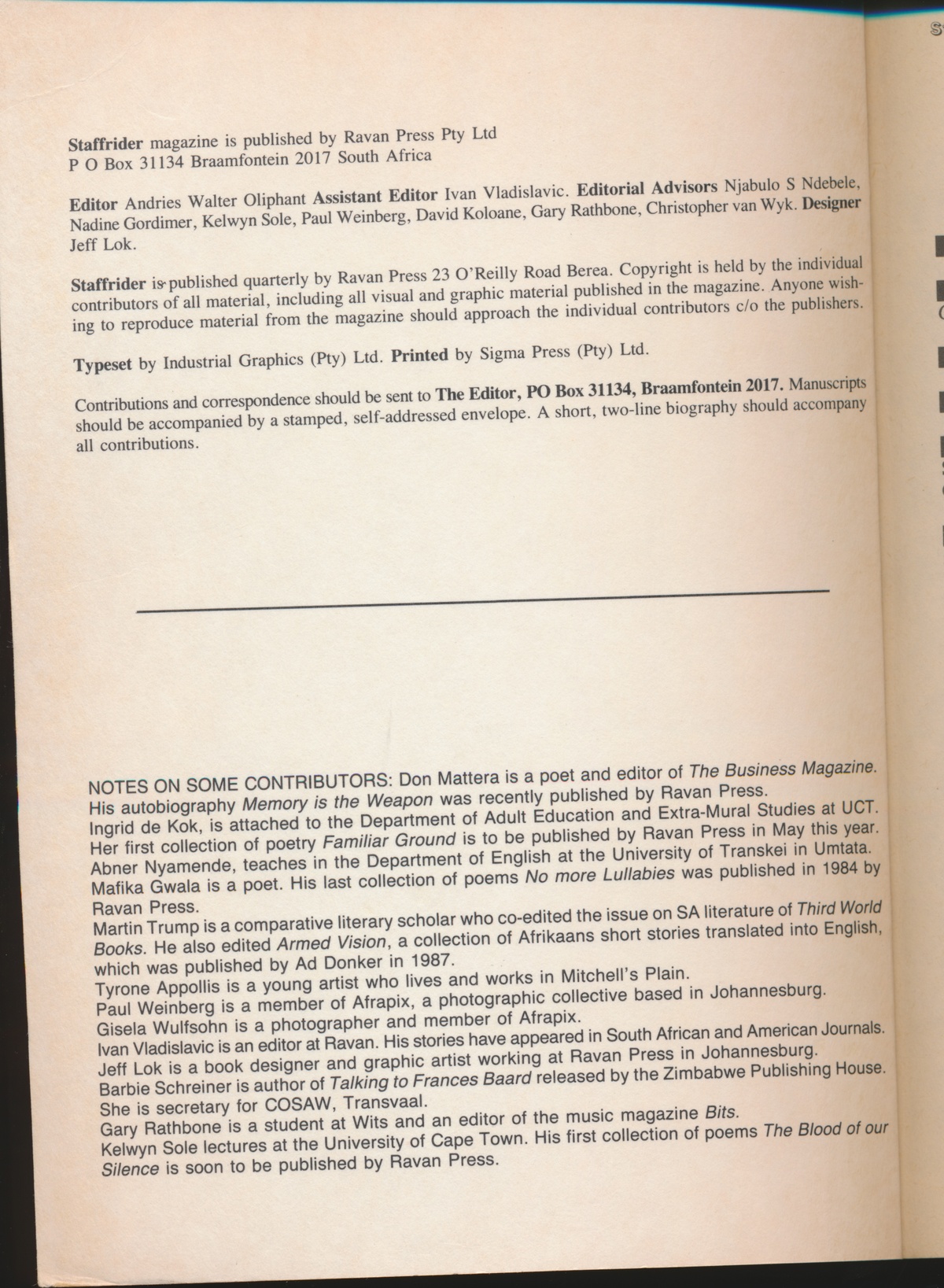 Staffrider magazine is published by Ravan Press Pty Ltd
P O Box 31134 Braamfontein 2017 South Africa

Editor Andries Walter Oliphant Assistant Editor Ivan Vladislavic. Editorial Advisors Njabulo S Ndebele, Nadine Gordimer, Kelwyn Sole, Paul Weinberg, David Koloane, Gary Rathbone, Christopher van Wyk. Designer Jeff Lok.

Staffrider is published quarterly by Ravan Press 23 O'Reilly Road Berea. Copyright is held by the individual contributors of all material, including all visual and graphic material published in the magazine. Anyone wishing to reproduce material from the magazine should approach the individual contributors c/o the publishers.

Typeset by Industrial Graphics (Pty) Ltd. Printed by Sigma Press (Pty) Ltd.

Contributions and correspondence should be sent to The Editor, PO Box 31134, Braamfontein 2017. Manuscripts should be accompanied by a stamped, self-addressed envelope. A short, two-line biography should accompany all contributions.

NOTES ON SOME CONTRIBUTORS: Don Mattera is a poet and editor of The Business Magazine. His autobiography Memory is the Weapon was recently published by Ravan Press.
Ingrid de Kok, is attached to the Department of Adult Education and Extra-Mural Studies at UCT. Her first collection of poetry Familiar Ground is to be published by Ravan Press in May this year.
Abner Nyamende, teaches in the Department of English at the University of Transkei in Umtata.
Mafika Gwala is a poet. His last collection of poems No more Lullabies was published in 1984 by Ravan Press.
Martin Trump is a comparative literary scholar who co-edited the issue on SA literature of Third World Books. He also edited Armed Vision, a collection of Afrikaans short stories translated into English, which was published by Ad Donker in 1987.
Tyrone Appollis is a young artist who lives and works in Mitchell's Plain.
Paul Weinberg is a member of Afrapix, a photographic collective based in Johannesburg.
Gisela Wulfsohn is a photographer and member of Afrapix.
Ivan Vladislavic is an editor at Ravan. His stories have appeared in South African and American Journals.
Jeff Lok is a book designer and graphic artist working at Ravan Press in Johannesburg.
Barbie Schreiner is author of Talking to Frances Baard released by the Zimbabwe Publishing House. She is secretary for COSAW, Transvaal.
Gary Rathbone is a student at Wits and an editor of the music magazine Bits.
Kelwyn Sole lectures at the University of Cape Town. His first collection of poems The Blood of our Silence is soon to be published by Ravan Press.